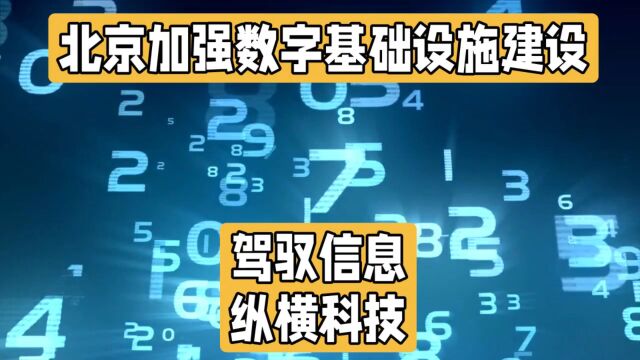 北京加强数字基础设施建设

驾驭信息
纵横科技